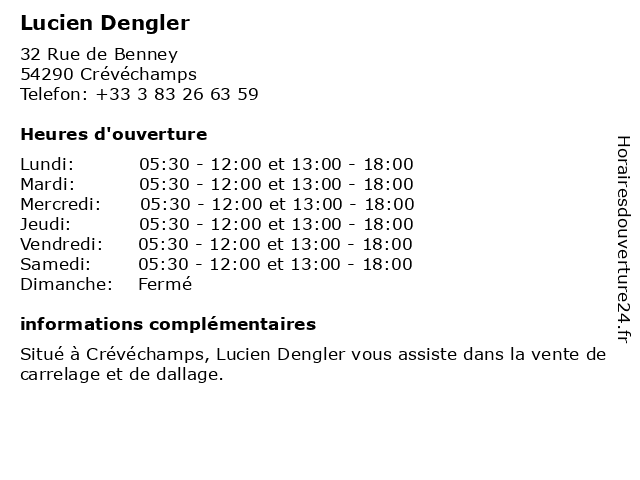 Lucien Dengler

32 Rue de Benney
54290 Crévéchamps
Telefon: +33 3 83 26 63 59

Heures d'ouverture

Lundi: 05:30 - 12:00 et 13:00 - 18:00
Mardi: 05:30 - 12:00 et 13:00 - 18:00
Mercredi: 05:30 - 12:00 et 13:00 - 18:00
Jeudi: 05:30 - 12:00 et 13:00 - 18:00
Vendredi: 05:30 - 12:00 et 13:00 - 18:00
Samedi: 05:30 - 12:00 et 13:00 - 18:00
Dimanche: Fermé

informations complémentaires

Situé à Crévéchamps, Lucien Dengler vous assiste dans la vente de carrelage et de dallage.

Horairesdouverture24.fr